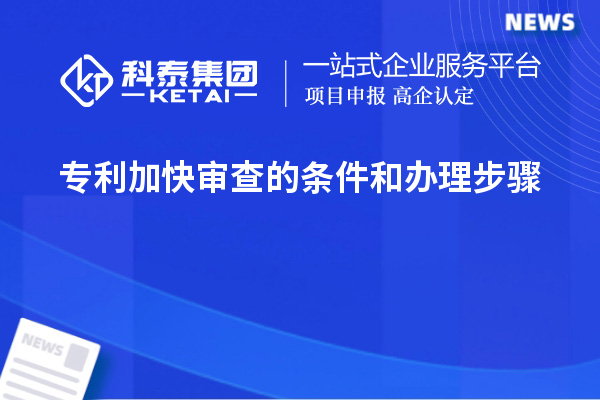 NEWS

科泰集团
KETAI

一站式企业服务平台
项目申报 高企认定

专利加快审查的条件和办理步骤

NEWS